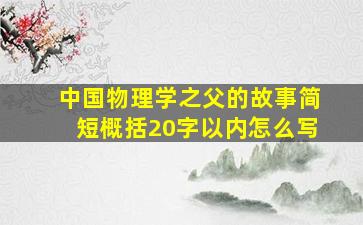 中国物理学之父的故事简短概括20字以内怎么写